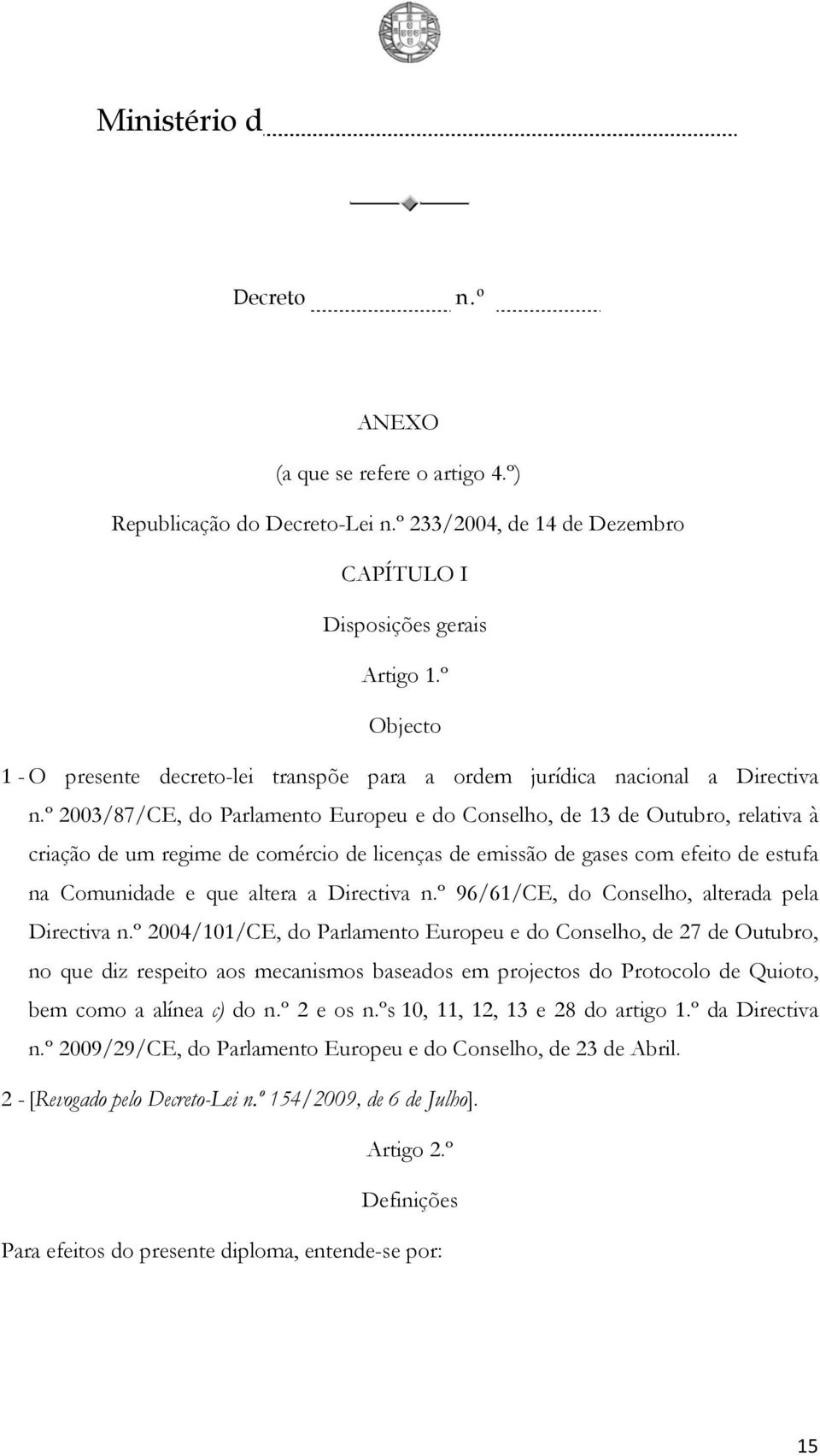 Ministério d

Decreto n.º

ANEXO

(a que se refere o artigo 4.º)

Republicação do Decreto-Lei n.º 233/2004, de 14 de Dezembro

CAPÍTULO I

Disposições gerais

Artigo 1.º

Objecto

1 - O presente decreto-lei transpõe para a ordem jurídica nacional a Directiva n.º 2003/87/CE, do Parlamento Europeu e do Conselho, de 13 de Outubro, relativa à criação de um regime de comércio de licenças de emissão de gases com efeito de estufa na Comunidade e que altera a Directiva n.º 96/61/CE, do Conselho, alterada pela Directiva n.º 2004/101/CE, do Parlamento Europeu e do Conselho, de 27 de Outubro, no que diz respeito aos mecanismos baseados em projectos do Protocolo de Quioto, bem como a alínea c) do n.º 2 e os n.ºs 10, 11, 12, 13 e 28 do artigo 1.º da Directiva n.º 2009/29/CE, do Parlamento Europeu e do Conselho, de 23 de Abril.

2 - [Revogado pelo Decreto-Lei n.º 154/2009, de 6 de Julho].

Artigo 2.º

Definições

Para efeitos do presente diploma, entende-se por:

15